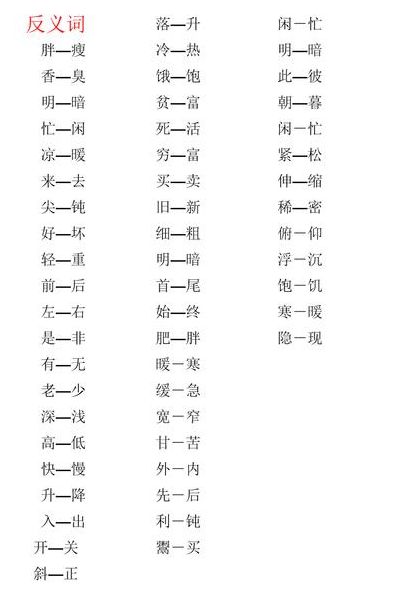 反义词

胖—瘦
香—臭
明—暗
忙—闲
凉—暖
来—去
尖—钝
好—坏
轻—重
前—后
左—右
是—非
有—无
老—少
深—浅
高—低
快—慢
升—降
入—出
开—关
斜—正

落—升
冷—热
饿—饱
贫—富
死—活
穷—富
买—卖
旧—新
细—粗
明—暗
首—尾
始—终
肥—胖
暖－寒
缓－急
宽－窄
甘－苦
外－内
先－后
利－钝
鬻－买

闲－忙
明—暗
此—彼
朝—暮
闲－忙
紧—松
伸—缩
稀—密
俯－仰
浮－沉
饱－饥
寒－暖
隐－现